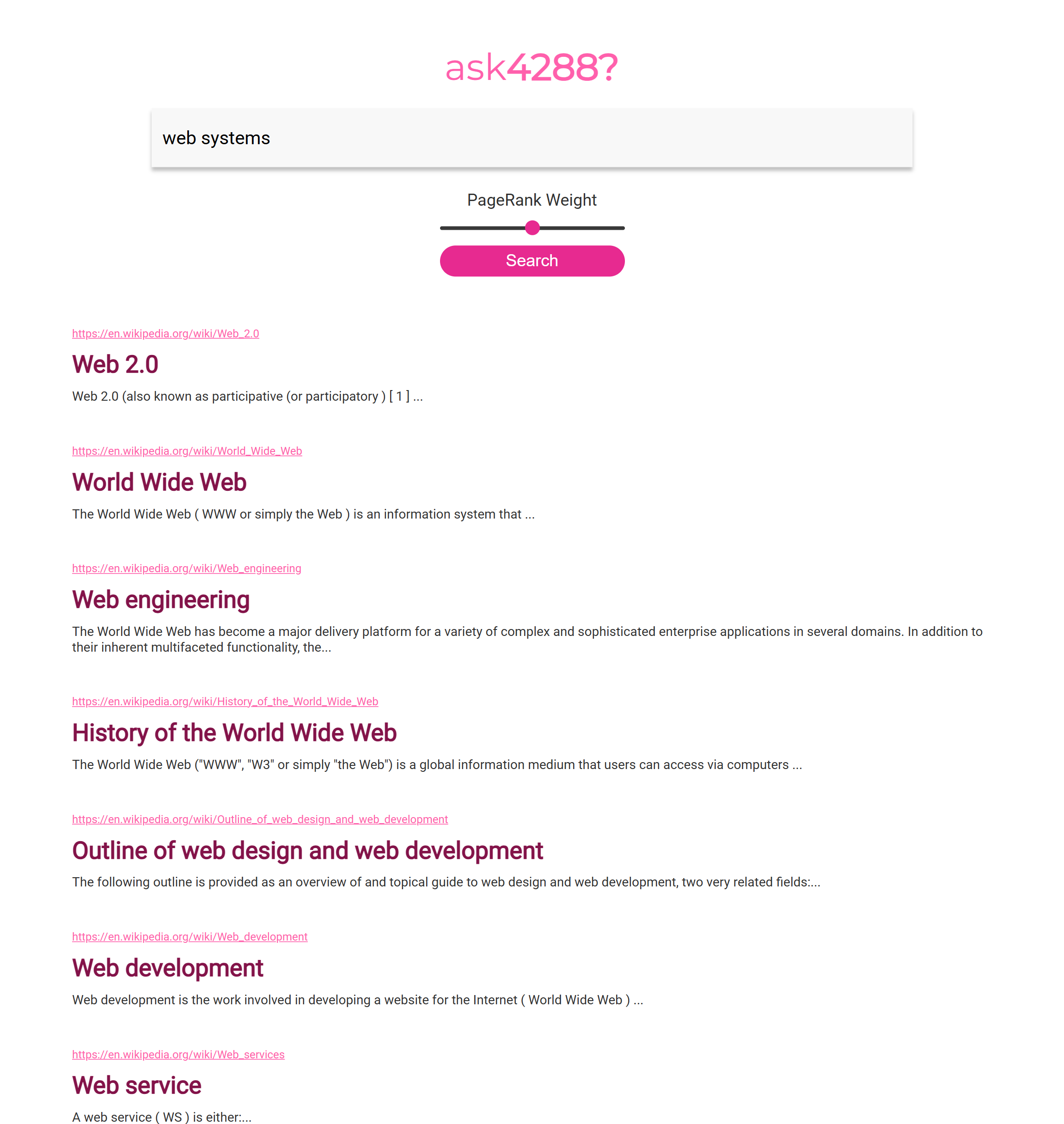 ask4288?

web systems

PageRank Weight

Search

https://en.wikipedia.org/wiki/Web_2.0

Web 2.0

Web 2.0 (also known as participative (or participatory ) [ 1 ] ...

https://en.wikipedia.org/wiki/World_Wide_Web

World Wide Web

The World Wide Web ( WWW or simply the Web ) is an information system that ...

https://en.wikipedia.org/wiki/Web_engineering

Web engineering

The World Wide Web has become a major delivery platform for a variety of complex and sophisticated enterprise applications in several domains. In addition to their inherent multifaceted functionality, the...

https://en.wikipedia.org/wiki/History_of_the_World_Wide_Web

History of the World Wide Web

The World Wide Web ("WWW", "W3" or simply "the Web") is a global information medium that users can access via computers ...

https://en.wikipedia.org/wiki/Outline_of_web_design_and_web_development

Outline of web design and web development

The following outline is provided as an overview of and topical guide to web design and web development, two very related fields:...

https://en.wikipedia.org/wiki/Web_development

Web development

Web development is the work involved in developing a website for the Internet ( World Wide Web ) ...

https://en.wikipedia.org/wiki/Web_services

Web service

A web service ( WS ) is either:...